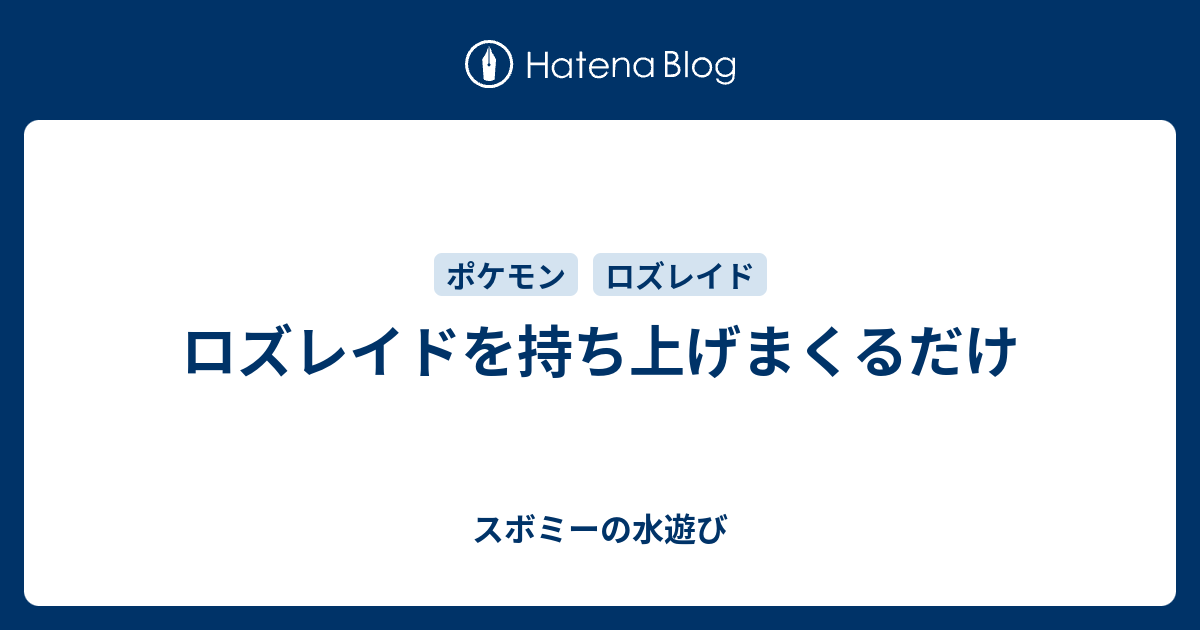 Hatena Blog

ポケモン ロズレイド

ロズレイドを持ち上げまくるだけ

スボミーの水遊び